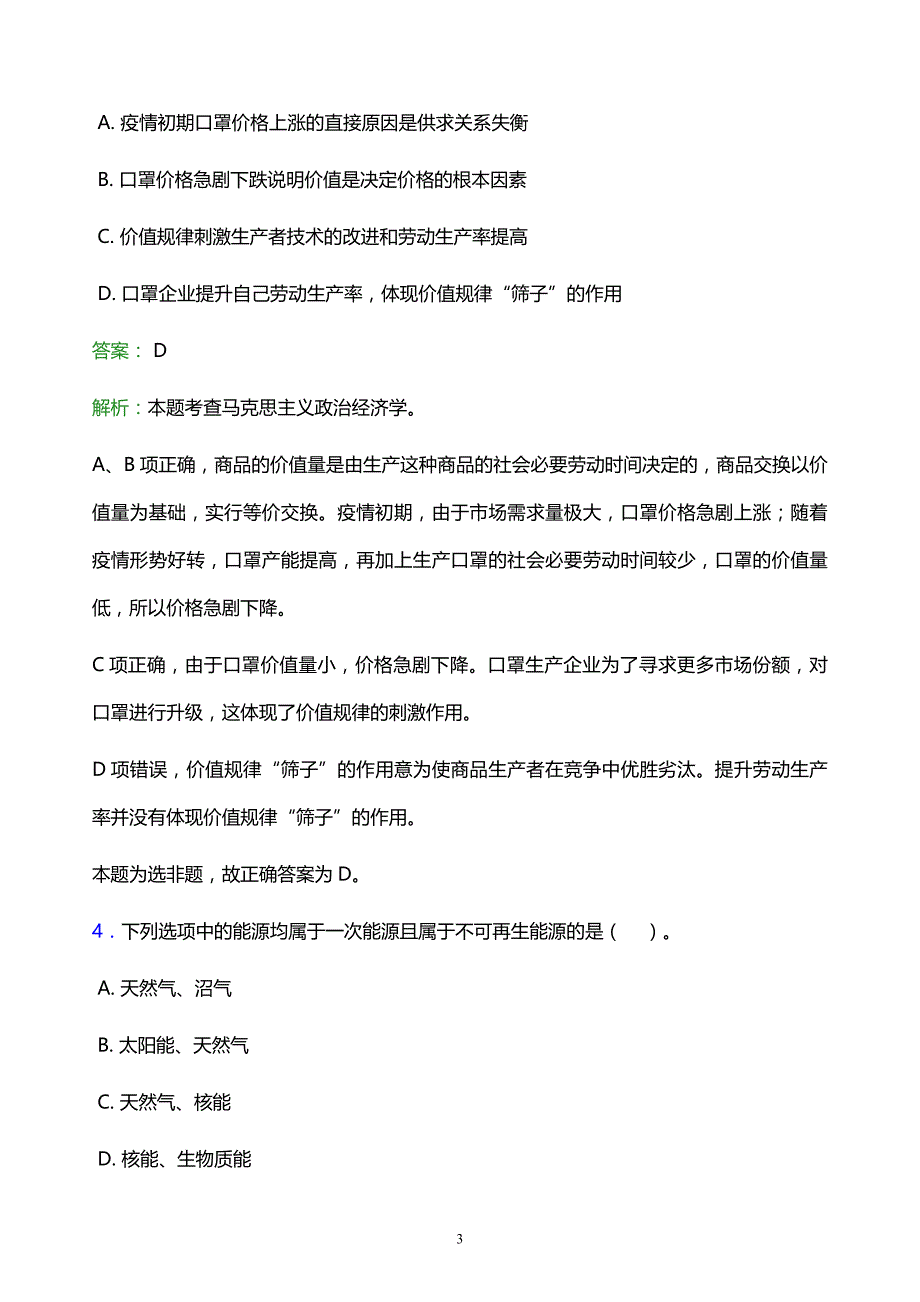 A. 疫情初期口罩价格上涨的直接原因是供求关系失衡

B. 口罩价格急剧下跌说明价值是决定价格的根本因素

C. 价值规律刺激生产者技术的改进和劳动生产率提高

D. 口罩企业提升自己劳动生产率，体现价值规律“筛子”的作用

答案： D

解析：本题考查马克思主义政治经济学。

A、B 项正确，商品的价值量是由生产这种商品的社会必要劳动时间决定的，商品交换以价值量为基础，实行等价交换。疫情初期，由于市场需求量极大，口罩价格急剧上涨；随着疫情形势好转，口罩产能提高，再加上生产口罩的社会必要劳动时间较少，口罩的价值量低，所以价格急剧下降。

C 项正确，由于口罩价值量小，价格急剧下降。口罩生产企业为了寻求更多市场份额，对口罩进行升级，这体现了价值规律的刺激作用。

D 项错误，价值规律“筛子”的作用意为使商品生产者在竞争中优胜劣汰。提升劳动生产率并没有体现价值规律“筛子”的作用。

本题为选非题，故正确答案为 D。

4．下列选项中的能源均属于一次能源且属于不可再生能源的是（　）。

A. 天然气、沼气

B. 太阳能、天然气

C. 天然气、核能

D. 核能、生物质能

3